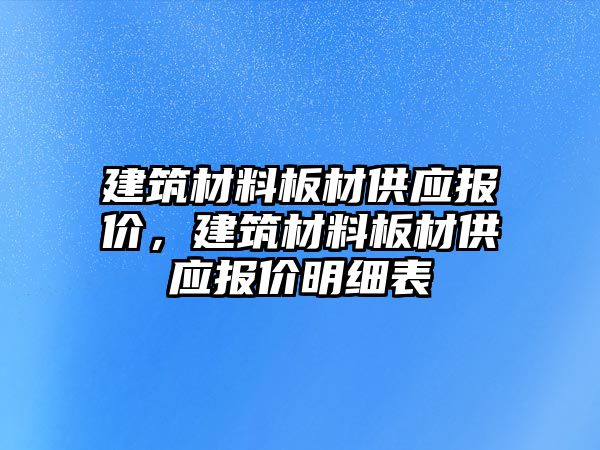 建筑材料板材供应报价，建筑材料板材供应报价明细表